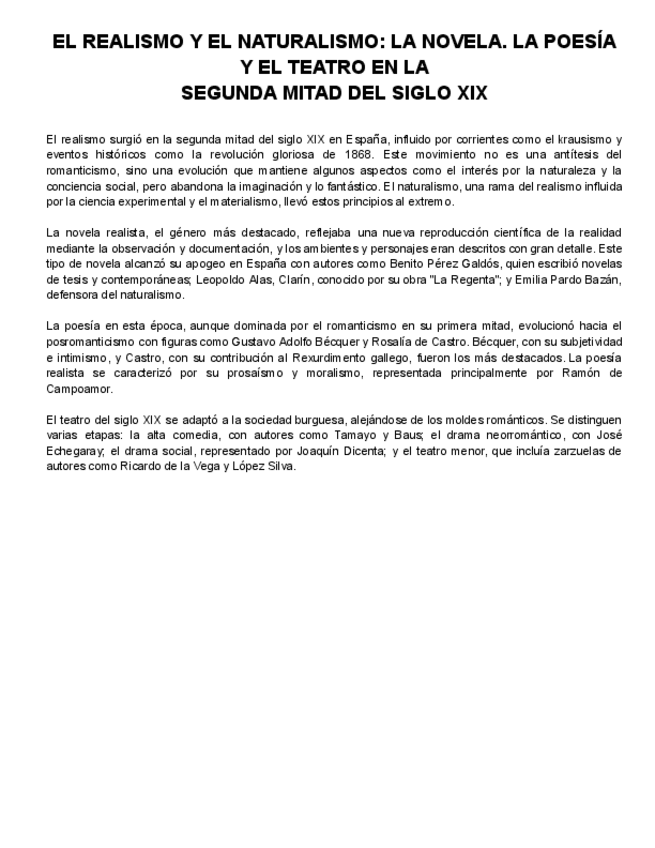 EL REALISMO Y EL NATURALISMO: LA NOVELA. LA POESÍA Y EL TEATRO EN LA
SEGUNDA MITAD DEL SIGLO XIX

El realismo surgió en la segunda mitad del siglo XIX en España, influido por corrientes como el krausismo y eventos históricos como la revolución gloriosa de 1868. Este movimiento no es una antítesis del romanticismo, sino una evolución que mantiene algunos aspectos como el interés por la naturaleza y la conciencia social, pero abandona la imaginación y lo fantástico. El naturalismo, una rama del realismo influida por la ciencia experimental y el materialismo, llevó estos principios al extremo.

La novela realista, el género más destacado, reflejaba una nueva reproducción científica de la realidad mediante la observación y documentación, y los ambientes y personajes eran descritos con gran detalle. Este tipo de novela alcanzó su apogeo en España con autores como Benito Pérez Galdós, quien escribió novelas de tesis y contemporáneas; Leopoldo Alas, Clarín, conocido por su obra "La Regenta"; y Emilia Pardo Bazán, defensora del naturalismo.

La poesía en esta época, aunque dominada por el romanticismo en su primera mitad, evolucionó hacia el posromanticismo con figuras como Gustavo Adolfo Bécquer y Rosalía de Castro. Bécquer, con su subjetividad e intimismo, y Castro, con su contribución al Rexurdimento gallego, fueron los más destacados. La poesía realista se caracterizó por su prosaísmo y moralismo, representada principalmente por Ramón de Campoamor.

El teatro del siglo XIX se adaptó a la sociedad burguesa, alejándose de los moldes románticos. Se distinguen varias etapas: la alta comedia, con autores como Tamayo y Baus; el drama neorromántico, con José Echegaray; el drama social, representado por Joaquín Dicenta; y el teatro menor, que incluía zarzuelas de autores como Ricardo de la Vega y López Silva.